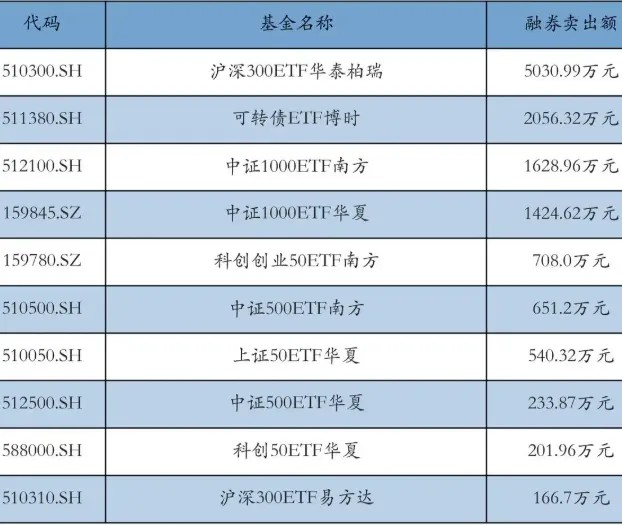 | 代码 | 基金名称 | 融券卖出额 |
|---|---|---|
| 510300.SH | 沪深300ETF华泰柏瑞 | 5030.99万元 |
| 511380.SH | 可转债ETF博时 | 2056.32万元 |
| 512100.SH | 中证1000ETF南方 | 1628.96万元 |
| 159845.SZ | 中证1000ETF华夏 | 1424.62万元 |
| 159780.SZ | 科创创业50ETF南方 | 708.0万元 |
| 510500.SH | 中证500ETF南方 | 651.2万元 |
| 510050.SH | 上证50ETF华夏 | 540.32万元 |
| 512500.SH | 中证500ETF华夏 | 233.87万元 |
| 588000.SH | 科创50ETF华夏 | 201.96万元 |
| 510310.SH | 沪深300ETF易方达 | 166.7万元 |